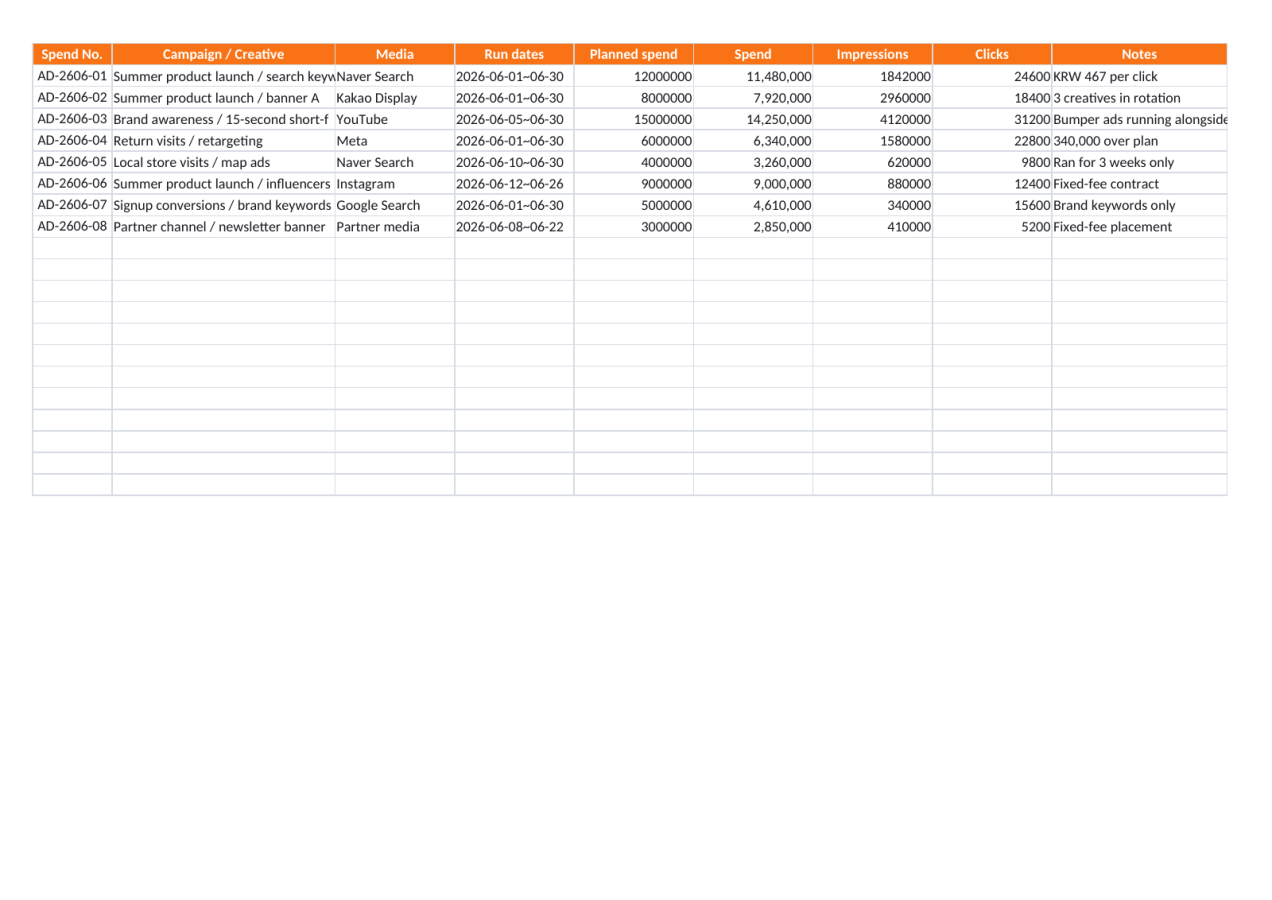 | Spend No. | Campaign / Creative | Media | Run dates | Planned spend | Spend | Impressions | Clicks | Notes |
|---|---|---|---|---|---|---|---|---|
| AD-2606-01 | Summer product launch / search keyw | Naver Search | 2026-06-01~06-30 | 12000000 | 11,480,000 | 1842000 | 24600 | KRW 467 per click |
| AD-2606-02 | Summer product launch / banner A | Kakao Display | 2026-06-01~06-30 | 8000000 | 7,920,000 | 2960000 | 18400 | 3 creatives in rotation |
| AD-2606-03 | Brand awareness / 15-second short-f | YouTube | 2026-06-05~06-30 | 15000000 | 14,250,000 | 4120000 | 31200 | Bumper ads running alongside |
| AD-2606-04 | Return visits / retargeting | Meta | 2026-06-01~06-30 | 6000000 | 6,340,000 | 1580000 | 22800 | 340,000 over plan |
| AD-2606-05 | Local store visits / map ads | Naver Search | 2026-06-10~06-30 | 4000000 | 3,260,000 | 620000 | 9800 | Ran for 3 weeks only |
| AD-2606-06 | Summer product launch / influencers | Instagram | 2026-06-12~06-26 | 9000000 | 9,000,000 | 880000 | 12400 | Fixed-fee contract |
| AD-2606-07 | Signup conversions / brand keywords | Google Search | 2026-06-01~06-30 | 5000000 | 4,610,000 | 340000 | 15600 | Brand keywords only |
| AD-2606-08 | Partner channel / newsletter banner | Partner media | 2026-06-08~06-22 | 3000000 | 2,850,000 | 410000 | 5200 | Fixed-fee placement |